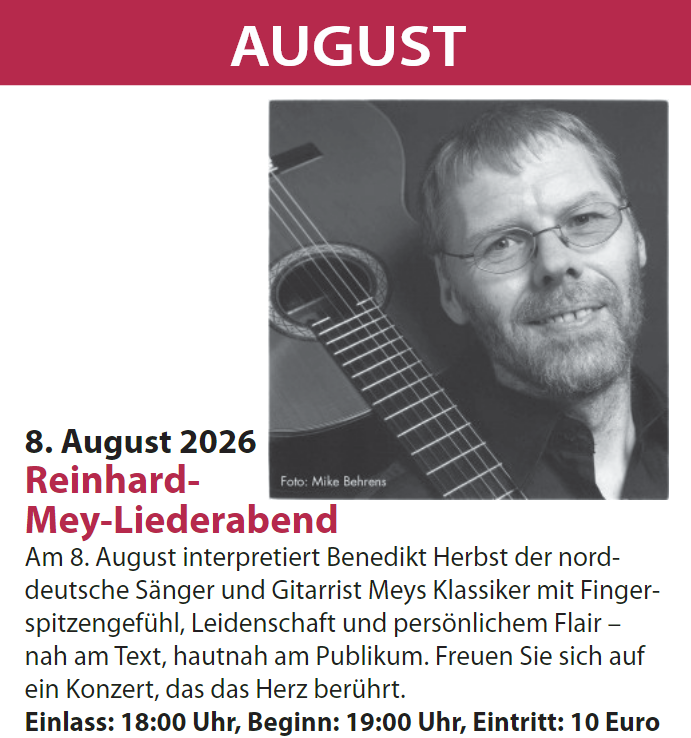 AUGUST

Foto: Mike Behrens

8. August 2026
Reinhard-Mey-Liederabend
Am 8. August interpretiert Benedikt Herbst der norddeutsche Sänger und Gitarrist Meys Klassiker mit Fingerspitzengefühl, Leidenschaft und persönlichem Flair – nah am Text, hautnah am Publikum. Freuen Sie sich auf ein Konzert, das das Herz berührt.
Einlass: 18:00 Uhr, Beginn: 19:00 Uhr, Eintritt: 10 Euro